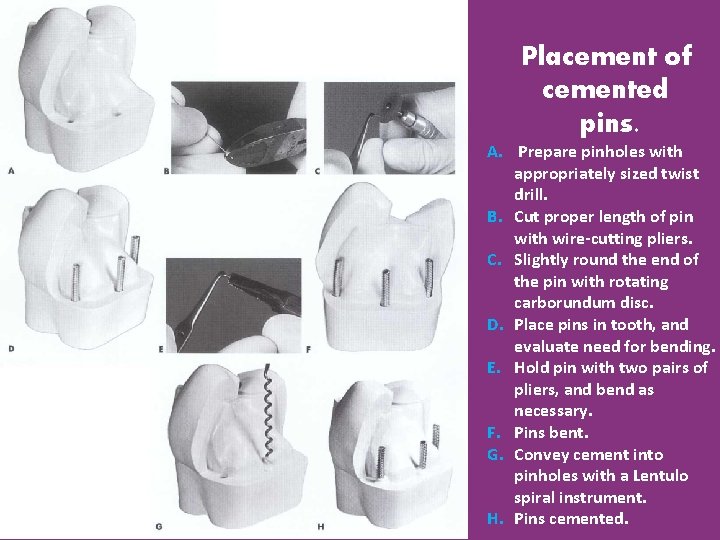 A

B

C

D

E

F

G

H

Placement of cemented pins.

A. Prepare pinholes with appropriately sized twist drill.
B. Cut proper length of pin with wire-cutting pliers.
C. Slightly round the end of the pin with rotating carborundum disc.
D. Place pins in tooth, and evaluate need for bending.
E. Hold pin with two pairs of pliers, and bend as necessary.
F. Pins bent.
G. Convey cement into pinholes with a Lentulo spiral instrument.
H. Pins cemented.